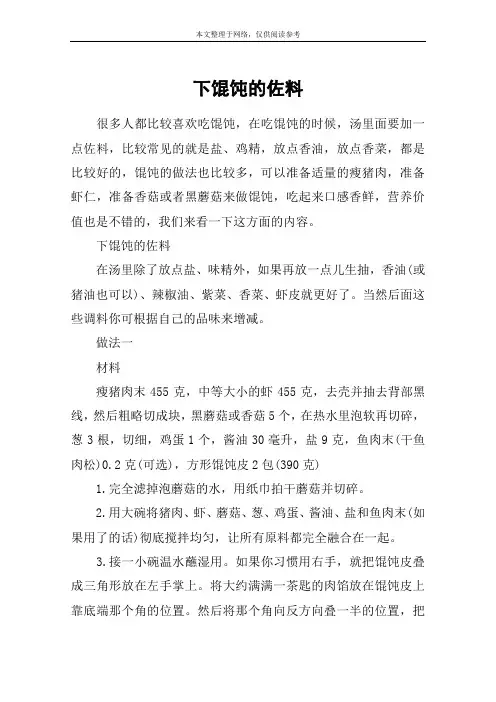 本文整理于网络，仅供阅读参考

下馄饨的佐料

很多人都比较喜欢吃馄饨，在吃馄饨的时候，汤里面要加一点佐料，比较常见的就是盐、鸡精，放点香油，放点香菜，都是比较好的，馄饨的做法也比较多，可以准备适量的瘦猪肉，准备虾仁，准备香菇或者黑蘑菇来做馄饨，吃起来口感香鲜，营养价值也是不错的，我们来看一下这方面的内容。

下馄饨的佐料

在汤里除了放点盐、味精外，如果再放一点儿生抽，香油(或猪油也可以)、辣椒油、紫菜、香菜、虾皮就更好了。当然后面这些调料你可根据自己的品味来增减。

做法一

材料

瘦猪肉末 455 克，中等大小的虾 455 克，去壳并抽去背部黑线，然后粗略切成块，黑蘑菇或香菇 5 个，在热水里泡软再切碎，葱 3 根，切细，鸡蛋 1 个，酱油 30 毫升，盐 9 克，鱼肉末(干鱼肉松)0.2 克(可选)，方形馄饨皮 2 包(390 克)

1.完全滤掉泡蘑菇的水，用纸巾拍干蘑菇并切碎。

2.用大碗将猪肉、虾、蘑菇、葱、鸡蛋、酱油、盐和鱼肉末(如果用了的话)彻底搅拌均匀，让所有原料都完全融合在一起。

3.接一小碗温水蘸湿用。如果你习惯用右手，就把馄饨皮叠成三角形放在左手掌上。将大约满满一茶匙的肉馅放在馄饨皮上靠底端那个角的位置。然后将那个角向反方向叠一半的位置，把